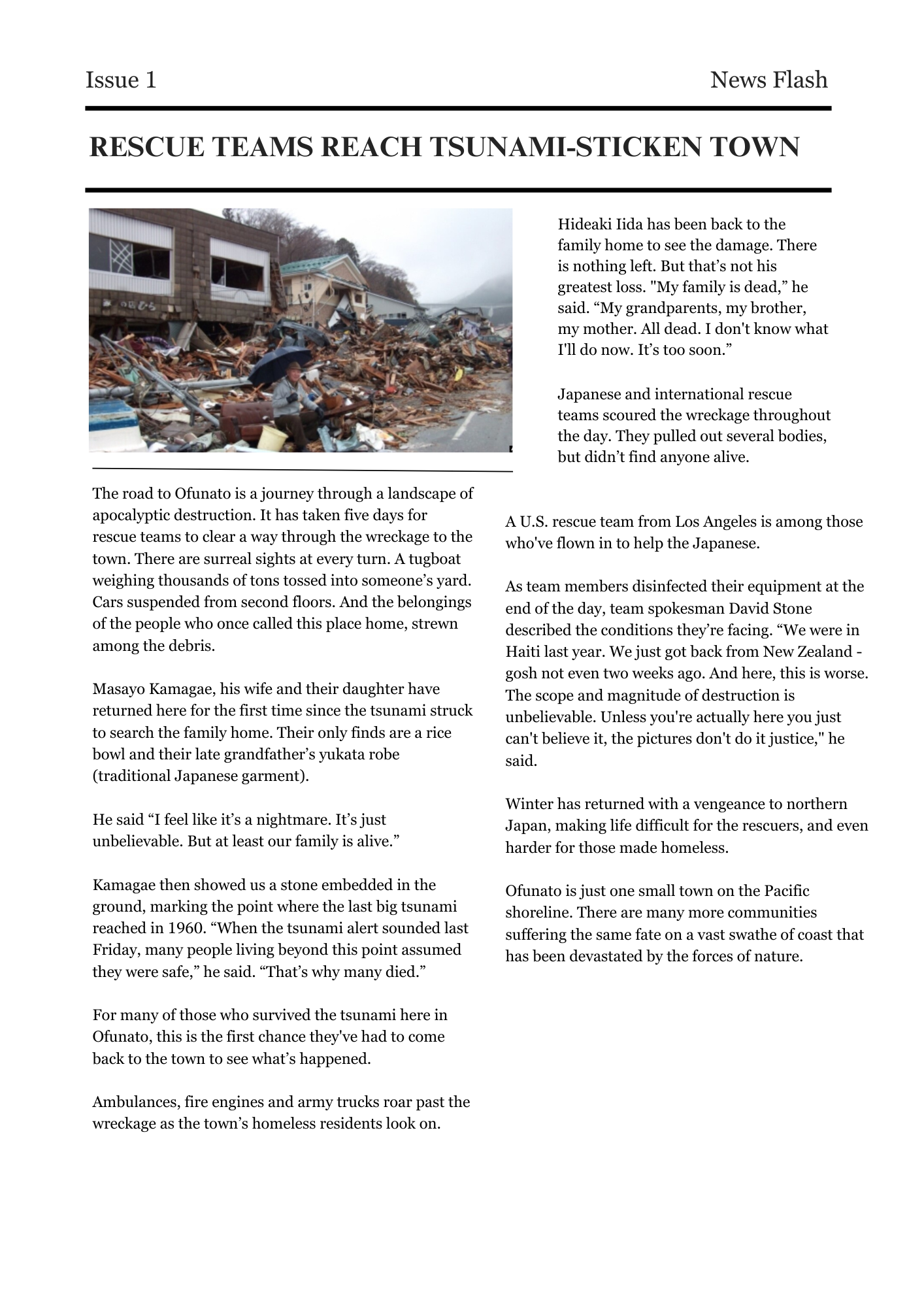 Issue 1

News Flash

RESCUE TEAMS REACH TSUNAMI-STICKEN TOWN

The road to Ofunato is a journey through a landscape of apocalyptic destruction. It has taken five days for rescue teams to clear a way through the wreckage to the town. There are surreal sights at every turn. A tugboat weighing thousands of tons tossed into someone’s yard. Cars suspended from second floors. And the belongings of the people who once called this place home, strewn among the debris.

Masayo Kamagae, his wife and their daughter have returned here for the first time since the tsunami struck to search the family home. Their only finds are a rice bowl and their late grandfather’s yukata robe (traditional Japanese garment).

He said “I feel like it’s a nightmare. It’s just unbelievable. But at least our family is alive.”

Kamagae then showed us a stone embedded in the ground, marking the point where the last big tsunami reached in 1960. “When the tsunami alert sounded last Friday, many people living beyond this point assumed they were safe,” he said. “That’s why many died.”

For many of those who survived the tsunami here in Ofunato, this is the first chance they've had to come back to the town to see what’s happened.

Ambulances, fire engines and army trucks roar past the wreckage as the town’s homeless residents look on.

Hideaki Iida has been back to the family home to see the damage. There is nothing left. But that’s not his greatest loss. "My family is dead,” he said. “My grandparents, my brother, my mother. All dead. I don't know what I'll do now. It’s too soon.”

Japanese and international rescue teams scoured the wreckage throughout the day. They pulled out several bodies, but didn’t find anyone alive.

A U.S. rescue team from Los Angeles is among those who've flown in to help the Japanese.

As team members disinfected their equipment at the end of the day, team spokesman David Stone described the conditions they’re facing. “We were in Haiti last year. We just got back from New Zealand - gosh not even two weeks ago. And here, this is worse. The scope and magnitude of destruction is unbelievable. Unless you're actually here you just can't believe it, the pictures don't do it justice," he said.

Winter has returned with a vengeance to northern Japan, making life difficult for the rescuers, and even harder for those made homeless.

Ofunato is just one small town on the Pacific shoreline. There are many more communities suffering the same fate on a vast swathe of coast that has been devastated by the forces of nature.